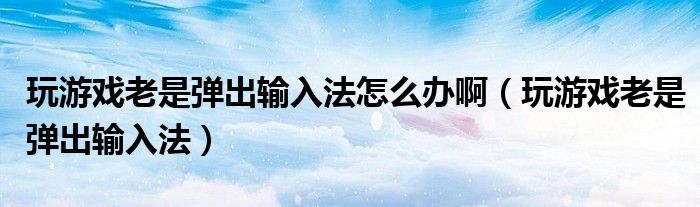 玩游戏老是弹出输入法怎么办啊（玩游戏老是弹出输入法）